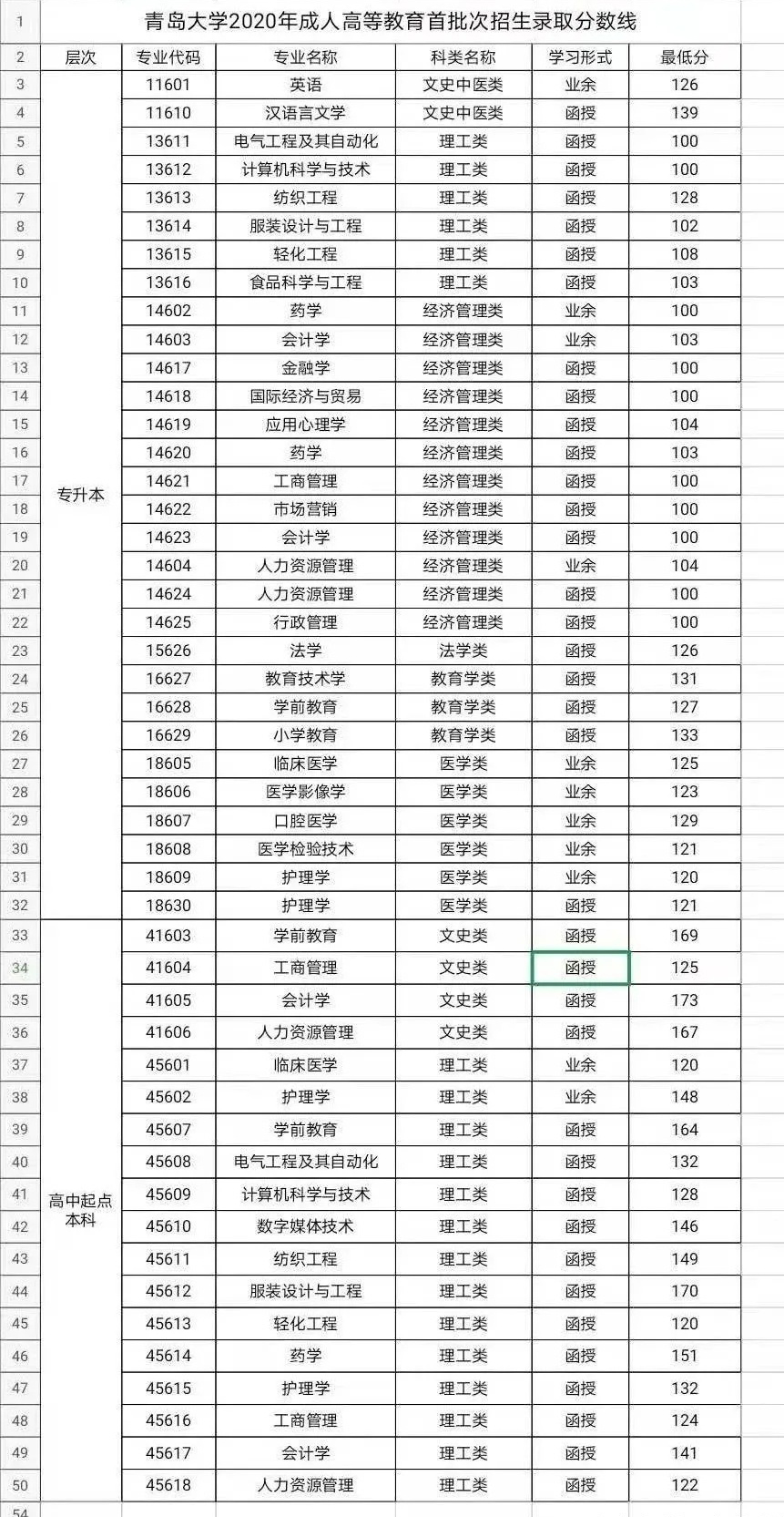 | 1 | 青岛大学2020年成人高等教育首批次招生录取分数线 | | | | | |
|---|---|---|---|---|---|---|
| 2 | 层次 | 专业代码 | 专业名称 | 科类名称 | 学习形式 | 最低分 |
| 3 | 专升本 | 11601 | 英语 | 文史中医类 | 业余 | 126 |
| 4 | | 11610 | 汉语言文学 | 文史中医类 | 函授 | 139 |
| 5 | | 13611 | 电气工程及其自动化 | 理工类 | 函授 | 100 |
| 6 | | 13612 | 计算机科学与技术 | 理工类 | 函授 | 100 |
| 7 | | 13613 | 纺织工程 | 理工类 | 函授 | 128 |
| 8 | | 13614 | 服装设计与工程 | 理工类 | 函授 | 102 |
| 9 | | 13615 | 轻化工程 | 理工类 | 函授 | 108 |
| 10 | | 13616 | 食品科学与工程 | 理工类 | 函授 | 103 |
| 11 | | 14602 | 药学 | 经济管理类 | 业余 | 100 |
| 12 | | 14603 | 会计学 | 经济管理类 | 业余 | 103 |
| 13 | | 14617 | 金融学 | 经济管理类 | 函授 | 100 |
| 14 | | 14618 | 国际经济与贸易 | 经济管理类 | 函授 | 100 |
| 15 | | 14619 | 应用心理学 | 经济管理类 | 函授 | 104 |
| 16 | | 14620 | 药学 | 经济管理类 | 函授 | 103 |
| 17 | | 14621 | 工商管理 | 经济管理类 | 函授 | 100 |
| 18 | | 14622 | 市场营销 | 经济管理类 | 函授 | 100 |
| 19 | | 14623 | 会计学 | 经济管理类 | 函授 | 100 |
| 20 | | 14604 | 人力资源管理 | 经济管理类 | 业余 | 104 |
| 21 | | 14624 | 人力资源管理 | 经济管理类 | 函授 | 100 |
| 22 | | 14625 | 行政管理 | 经济管理类 | 函授 | 100 |
| 23 | | 15626 | 法学 | 法学类 | 函授 | 126 |
| 24 | | 16627 | 教育技术学 | 教育学类 | 函授 | 131 |
| 25 | | 16628 | 学前教育 | 教育学类 | 函授 | 127 |
| 26 | | 16629 | 小学教育 | 教育学类 | 函授 | 133 |
| 27 | | 18605 | 临床医学 | 医学类 | 业余 | 125 |
| 28 | | 18606 | 医学影像学 | 医学类 | 业余 | 123 |
| 29 | | 18607 | 口腔医学 | 医学类 | 业余 | 129 |
| 30 | | 18608 | 医学检验技术 | 医学类 | 业余 | 121 |
| 31 | | 18609 | 护理学 | 医学类 | 业余 | 120 |
| 32 | | 18630 | 护理学 | 医学类 | 函授 | 121 |
| 33 | 高中起点本科 | 41603 | 学前教育 | 文史类 | 函授 | 169 |
| 34 | | 41604 | 工商管理 | 文史类 | 函授 | 125 |
| 35 | | 41605 | 会计学 | 文史类 | 函授 | 173 |
| 36 | | 41606 | 人力资源管理 | 文史类 | 函授 | 167 |
| 37 | | 45601 | 临床医学 | 理工类 | 业余 | 120 |
| 38 | | 45602 | 护理学 | 理工类 | 业余 | 148 |
| 39 | | 45607 | 学前教育 | 理工类 | 函授 | 164 |
| 40 | | 45608 | 电气工程及其自动化 | 理工类 | 函授 | 132 |
| 41 | | 45609 | 计算机科学与技术 | 理工类 | 函授 | 128 |
| 42 | | 45610 | 数字媒体技术 | 理工类 | 函授 | 146 |
| 43 | | 45611 | 纺织工程 | 理工类 | 函授 | 149 |
| 44 | | 45612 | 服装设计与工程 | 理工类 | 函授 | 170 |
| 45 | | 45613 | 轻化工程 | 理工类 | 函授 | 120 |
| 46 | | 45614 | 药学 | 理工类 | 函授 | 151 |
| 47 | | 45615 | 护理学 | 理工类 | 函授 | 132 |
| 48 | | 45616 | 工商管理 | 理工类 | 函授 | 124 |
| 49 | | 45617 | 会计学 | 理工类 | 函授 | 141 |
| 50 | | 45618 | 人力资源管理 | 理工类 | 函授 | 122 |
| 54 | | | | | | |